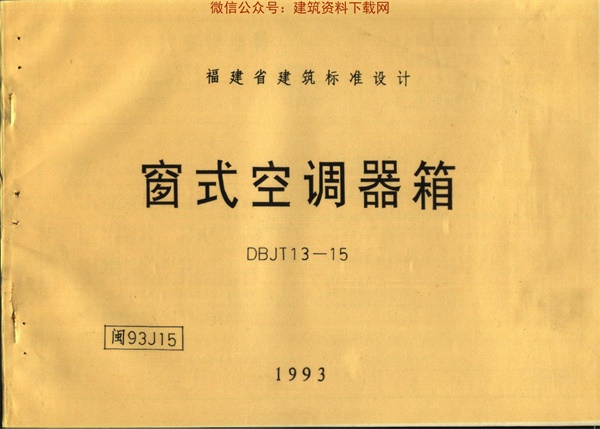 福建省建筑标准设计

窗式空调器箱

DBJT13—15

闽93J15

1993

微信公众号：建筑资料下载网